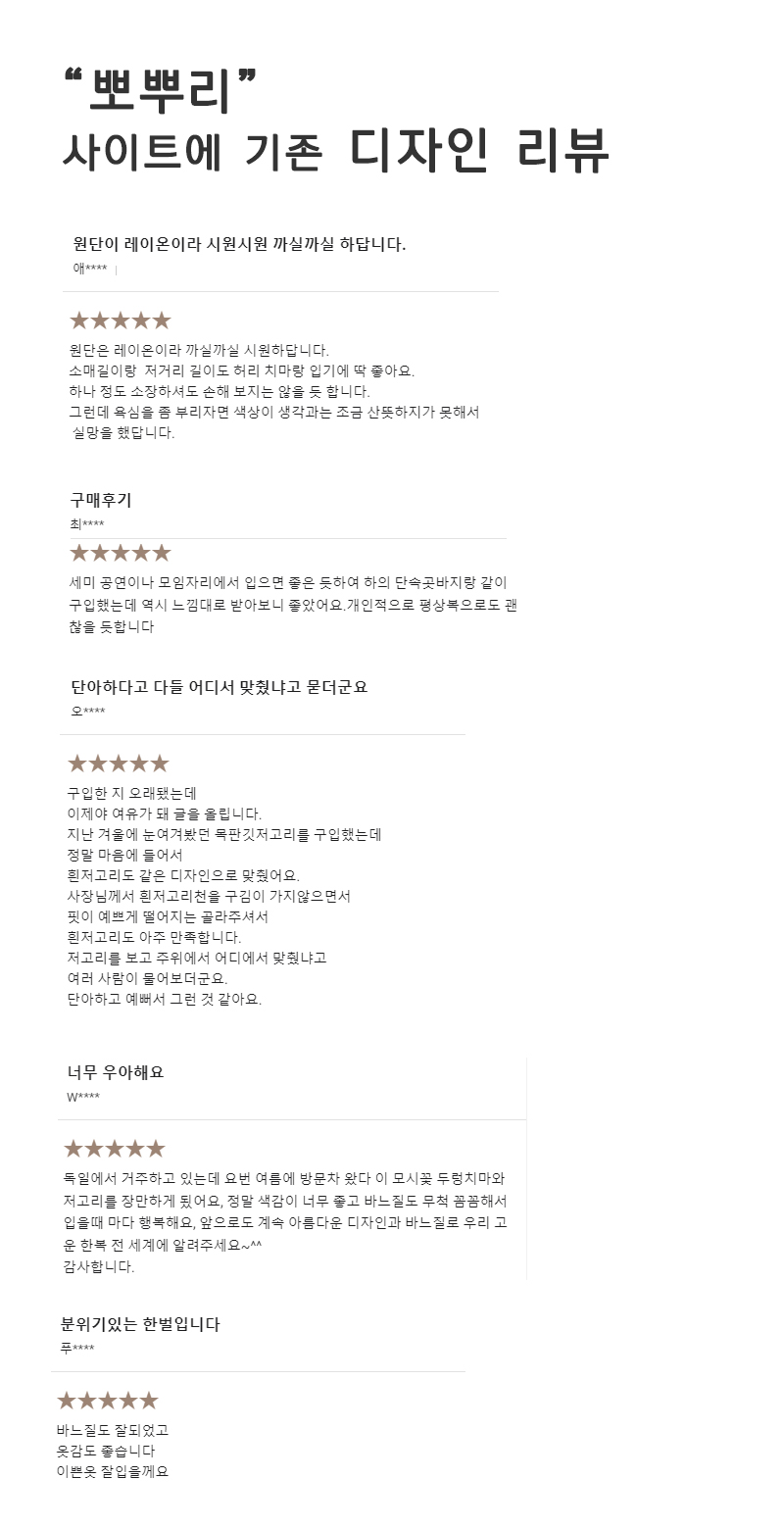 "뽀뿌리"
사이트에 기존 디자인 리뷰

원단이 레이온이라 시원시원 까실까실 하답니다.
애****

★★★★★
원단은 레이온이라 까실까실 시원하답니다.
소매길이랑 저거리 길이도 허리 치마랑 입기에 딱 좋아요.
하나 정도 소장하셔도 손해 보지는 않을 듯 합니다.
그런데 욕심을 좀 부리자면 색상이 생각과는 조금 산뜻하지가 못해서
실망을 했답니다.

구매후기
최****
★★★★★
세미 공연이나 모임자리에서 입으면 좋은 듯하여 하의 단속곳바지랑 같이 구입했는데 역시 느낌대로 받아보니 좋았어요.개인적으로 평상복으로도 괜찮을 듯합니다

단아하다고 다들 어디서 맞췄냐고 묻더군요
오****

★★★★★
구입한 지 오래됐는데
이제야 여유가 돼 글을 올립니다.
지난 겨울에 눈여겨봤던 목판깃저고리를 구입했는데
정말 마음에 들어서
흰저고리도 같은 디자인으로 맞췄어요.
사장님께서 흰저고리천을 구김이 가지않으면서
핏이 예쁘게 떨어지는 골라주셔서
흰저고리도 아주 만족합니다.
저고리를 보고 주위에서 어디에서 맞췄냐고
여러 사람이 물어보더군요.
단아하고 예뻐서 그런 것 같아요.

너무 우아해요
W****

★★★★★
독일에서 거주하고 있는데 요번 여름에 방문차 왔다 이 모시꽃 두렁치마와 저고리를 장만하게 됬어요, 정말 색감이 너무 좋고 바느질도 무척 꼼꼼해서 입을때 마다 행복해요, 앞으로도 계속 아름다운 디자인과 바느질로 우리 고운 한복 전 세계에 알려주세요~^^
감사합니다.

분위기있는 한벌입니다
푸****

★★★★★
바느질도 잘되었고
옷감도 좋습니다
이쁜옷 잘입을께요